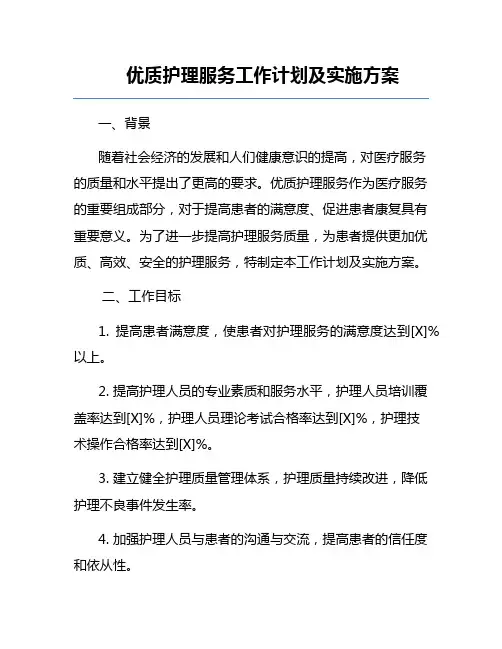 优质护理服务工作计划及实施方案

一、背景

随着社会经济的发展和人们健康意识的提高，对医疗服务的质量和水平提出了更高的要求。优质护理服务作为医疗服务的重要组成部分，对于提高患者的满意度、促进患者康复具有重要意义。为了进一步提高护理服务质量，为患者提供更加优质、高效、安全的护理服务，特制定本工作计划及实施方案。

二、工作目标

1. 提高患者满意度，使患者对护理服务的满意度达到[X]%以上。

2. 提高护理人员的专业素质和服务水平，护理人员培训覆盖率达到[X]%，护理人员理论考试合格率达到[X]%，护理技术操作合格率达到[X]%。

3. 建立健全护理质量管理体系，护理质量持续改进，降低护理不良事件发生率。

4. 加强护理人员与患者的沟通与交流，提高患者的信任度和依从性。